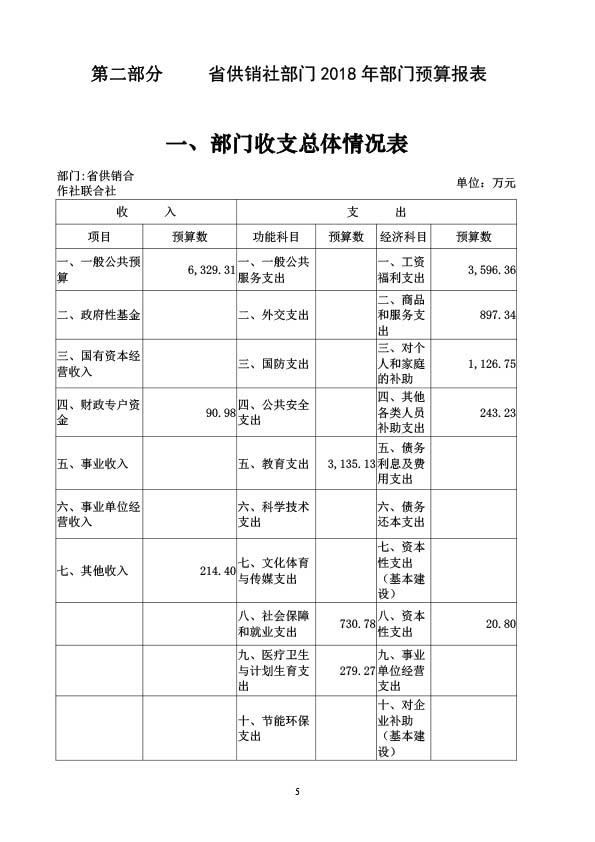 第二部分　　省供销社部门 2018 年部门预算报表

一、部门收支总体情况表

部门：省供销合作社联合社

单位：万元

| 收　　入 | | 支　　出 | | | |
|---|---|---|---|---|---|
| 项目 | 预算数 | 功能科目 | 预算数 | 经济科目 | 预算数 |
| 一、一般公共预算 | 6,329.31 | 一、一般公共服务支出 | | 一、工资福利支出 | 3,596.36 |
| 二、政府性基金 | | 二、外交支出 | | 二、商品和服务支出 | 897.34 |
| 三、国有资本经营收入 | | 三、国防支出 | | 三、对个人和家庭的补助 | 1,126.75 |
| 四、财政专户资金 | 90.98 | 四、公共安全支出 | | 四、其他各类人员补助支出 | 243.23 |
| 五、事业收入 | | 五、教育支出 | 3,135.13 | 五、债务利息及费用支出 | |
| 六、事业单位经营收入 | | 六、科学技术支出 | | 六、债务还本支出 | |
| 七、其他收入 | 214.40 | 七、文化体育与传媒支出 | | 七、资本性支出（基本建设） | |
| | | 八、社会保障和就业支出 | 730.78 | 八、资本性支出 | 20.80 |
| | | 九、医疗卫生与计划生育支出 | 279.27 | 九、事业单位经营支出 | |
| | | 十、节能环保支出 | | 十、对企业补助（基本建设） | |

5